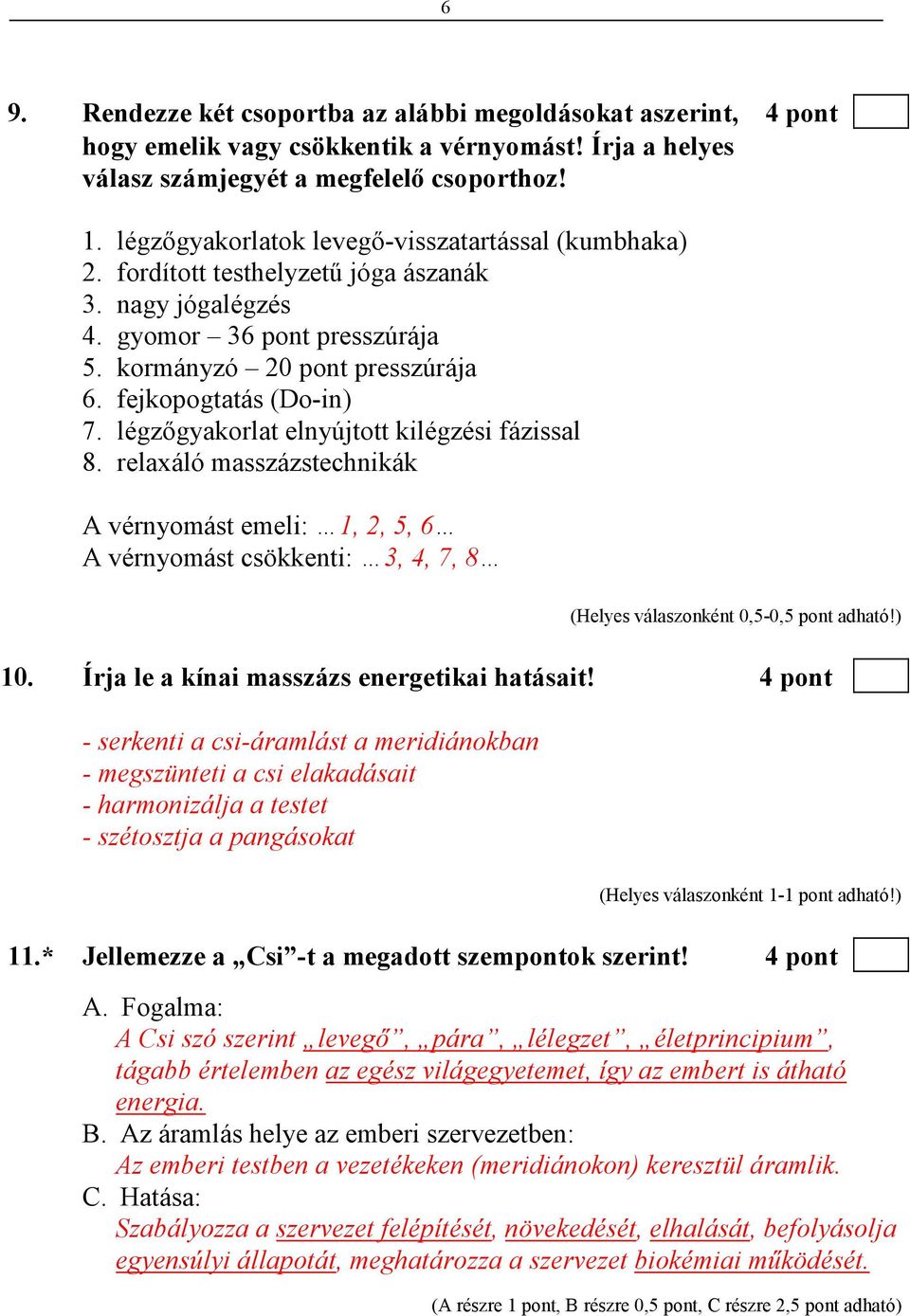 6

9. Rendezze két csoportba az alábbi megoldásokat aszerint, hogy emelik vagy csökkentik a vérnyomást! Írja a helyes válasz számjegyét a megfelelő csoporthoz! 4 pont

1. légzőgyakorlatok levegő-visszatartással (kumbhaka)
2. fordított testhelyzetű jóga ászanák
3. nagy jógalégzés
4. gyomor – 36 pont presszúrája
5. kormányzó – 20 pont presszúrája
6. fejkopogtatás (Do-in)
7. légzőgyakorlat elnyújtott kilégzési fázissal
8. relaxáló masszázstechnikák

A vérnyomást emeli: …1, 2, 5, 6…
A vérnyomást csökkenti: …3, 4, 7, 8…

(Helyes válaszonként 0,5-0,5 pont adható!)

10. Írja le a kínai masszázs energetikai hatásait! 4 pont

- serkenti a csi-áramlást a meridiánokban
- megszünteti a csi elakadásait
- harmonizálja a testet
- szétosztja a pangásokat

(Helyes válaszonként 1-1 pont adható!)

11.* Jellemezze a „Csi”-t a megadott szempontok szerint! 4 pont

A. Fogalma:
A Csi szó szerint „levegő”, „pára”, „lélegzet”, „életprincipium”, tágabb értelemben az egész világegyetemet, így az embert is átható energia.
B. Az áramlás helye az emberi szervezetben:
Az emberi testben a vezetékeken (meridiánokon) keresztül áramlik.
C. Hatása:
Szabályozza a szervezet felépítését, növekedését, elhalását, befolyásolja egyensúlyi állapotát, meghatározza a szervezet biokémiai működését.

(A részre 1 pont, B részre 0,5 pont, C részre 2,5 pont adható)